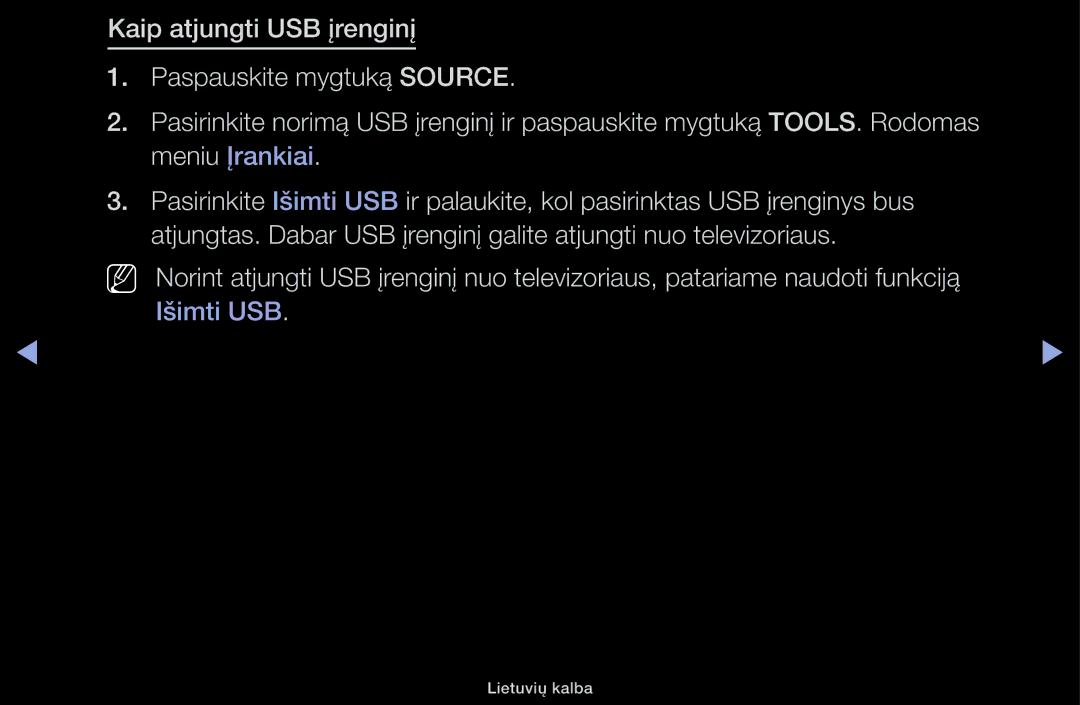 Kaip atjungti USB įrenginį

1. Paspauskite mygtuką SOURCE.

2. Pasirinkite norimą USB įrenginį ir paspauskite mygtuką TOOLS. Rodomas meniu Įrankiai.

3. Pasirinkite Išimti USB ir palaukite, kol pasirinktas USB įrenginys bus atjungtas. Dabar USB įrenginį galite atjungti nuo televizoriaus.

Norint atjungti USB įrenginį nuo televizoriaus, patariame naudoti funkciją Išimti USB.

Lietuvių kalba